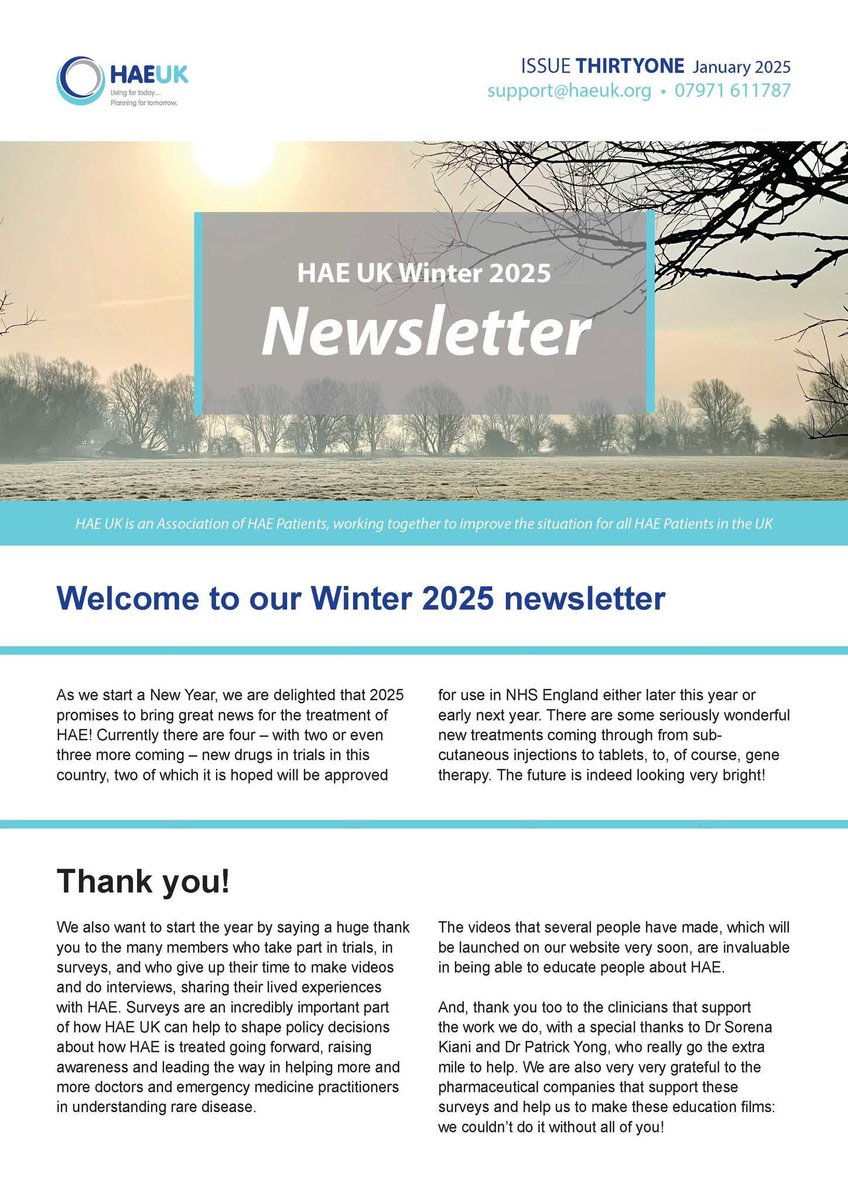 HAEUK
Living for today...
Planning for tomorrow.

ISSUE THIRTYONE January 2025
support@haeuk.org • 07971 611787

HAE UK Winter 2025
Newsletter

HAE UK is an Association of HAE Patients, working together to improve the situation for all HAE Patients in the UK

Welcome to our Winter 2025 newsletter

As we start a New Year, we are delighted that 2025 promises to bring great news for the treatment of HAE! Currently there are four – with two or even three more coming – new drugs in trials in this country, two of which it is hoped will be approved for use in NHS England either later this year or early next year. There are some seriously wonderful new treatments coming through from subcutaneous injections to tablets, to, of course, gene therapy. The future is indeed looking very bright!

Thank you!

We also want to start the year by saying a huge thank you to the many members who take part in trials, in surveys, and who give up their time to make videos and do interviews, sharing their lived experiences with HAE. Surveys are an incredibly important part of how HAE UK can help to shape policy decisions about how HAE is treated going forward, raising awareness and leading the way in helping more and more doctors and emergency medicine practitioners in understanding rare disease.

The videos that several people have made, which will be launched on our website very soon, are invaluable in being able to educate people about HAE.

And, thank you too to the clinicians that support the work we do, with a special thanks to Dr Sorena Kiani and Dr Patrick Yong, who really go the extra mile to help. We are also very very grateful to the pharmaceutical companies that support these surveys and help us to make these education films: we couldn't do it without all of you!